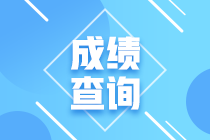 成绩
查询